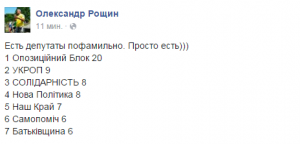 Олександр Рощин
11 мин. ·

Есть депутаты пофамильно. Просто есть)))
1 Опозиційний Блок 20
2 УКРОП 9
3 СОЛІДАРНІСТЬ 8
4 Нова Політика 8
5 Наш Край 7
6 Самопоміч 6
7 Батьківщина 6